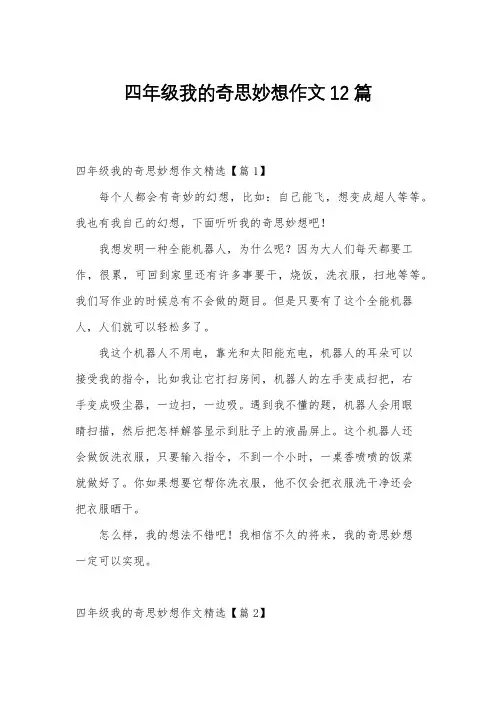 四年级我的奇思妙想作文12篇

四年级我的奇思妙想作文精选【篇1】

每个人都会有奇妙的幻想，比如：自己能飞，想变成超人等等。我也有我自己的幻想，下面听听我的奇思妙想吧！

我想发明一种全能机器人，为什么呢？因为大人们每天都要工作，很累，可回到家里还有许多事要干，烧饭，洗衣服，扫地等等。我们写作业的时候总有不会做的题目。但是只要有了这个全能机器人，人们就可以轻松多了。

我这个机器人不用电，靠光和太阳能充电，机器人的耳朵可以接受我的指令，比如我让它打扫房间，机器人的左手变成扫把，右手变成吸尘器，一边扫，一边吸。遇到我不懂的题，机器人会用眼睛扫描，然后把怎样解答显示到肚子上的液晶屏上。这个机器人还会做饭洗衣服，只要输入指令，不到一个小时，一桌香喷喷的饭菜就做好了。你如果想要它帮你洗衣服，他不仅会把衣服洗干净还会把衣服晒干。

怎么样，我的想法不错吧！我相信不久的将来，我的奇思妙想一定可以实现。

四年级我的奇思妙想作文精选【篇2】